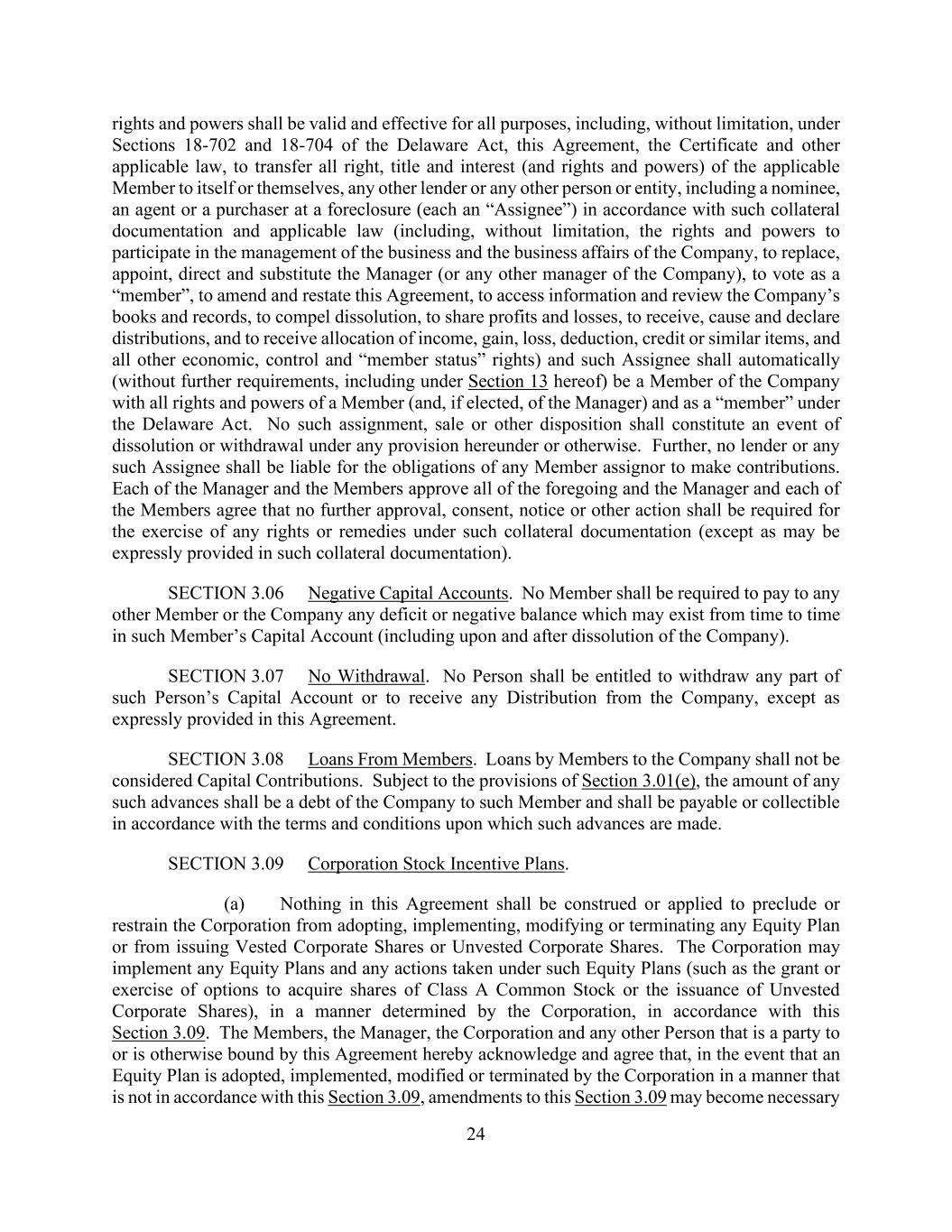 rights and powers shall be valid and effective for all purposes, including, without limitation, under Sections 18-702 and 18-704 of the Delaware Act, this Agreement, the Certificate and other applicable law, to transfer all right, title and interest (and rights and powers) of the applicable Member to itself or themselves, any other lender or any other person or entity, including a nominee, an agent or a purchaser at a foreclosure (each an “Assignee”) in accordance with such collateral documentation and applicable law (including, without limitation, the rights and powers to participate in the management of the business and the business affairs of the Company, to replace, appoint, direct and substitute the Manager (or any other manager of the Company), to vote as a “member”, to amend and restate this Agreement, to access information and review the Company’s books and records, to compel dissolution, to share profits and losses, to receive, cause and declare distributions, and to receive allocation of income, gain, loss, deduction, credit or similar items, and all other economic, control and “member status” rights) and such Assignee shall automatically (without further requirements, including under Section 13 hereof) be a Member of the Company with all rights and powers of a Member (and, if elected, of the Manager) and as a “member” under the Delaware Act. No such assignment, sale or other disposition shall constitute an event of dissolution or withdrawal under any provision hereunder or otherwise. Further, no lender or any such Assignee shall be liable for the obligations of any Member assignor to make contributions. Each of the Manager and the Members approve all of the foregoing and the Manager and each of the Members agree that no further approval, consent, notice or other action shall be required for the exercise of any rights or remedies under such collateral documentation (except as may be expressly provided in such collateral documentation).

SECTION 3.06 Negative Capital Accounts. No Member shall be required to pay to any other Member or the Company any deficit or negative balance which may exist from time to time in such Member’s Capital Account (including upon and after dissolution of the Company).

SECTION 3.07 No Withdrawal. No Person shall be entitled to withdraw any part of such Person’s Capital Account or to receive any Distribution from the Company, except as expressly provided in this Agreement.

SECTION 3.08 Loans From Members. Loans by Members to the Company shall not be considered Capital Contributions. Subject to the provisions of Section 3.01(e), the amount of any such advances shall be a debt of the Company to such Member and shall be payable or collectible in accordance with the terms and conditions upon which such advances are made.

SECTION 3.09 Corporation Stock Incentive Plans.

(a) Nothing in this Agreement shall be construed or applied to preclude or restrain the Corporation from adopting, implementing, modifying or terminating any Equity Plan or from issuing Vested Corporate Shares or Unvested Corporate Shares. The Corporation may implement any Equity Plans and any actions taken under such Equity Plans (such as the grant or exercise of options to acquire shares of Class A Common Stock or the issuance of Unvested Corporate Shares), in a manner determined by the Corporation, in accordance with this Section 3.09. The Members, the Manager, the Corporation and any other Person that is a party to or is otherwise bound by this Agreement hereby acknowledge and agree that, in the event that an Equity Plan is adopted, implemented, modified or terminated by the Corporation in a manner that is not in accordance with this Section 3.09, amendments to this Section 3.09 may become necessary

24